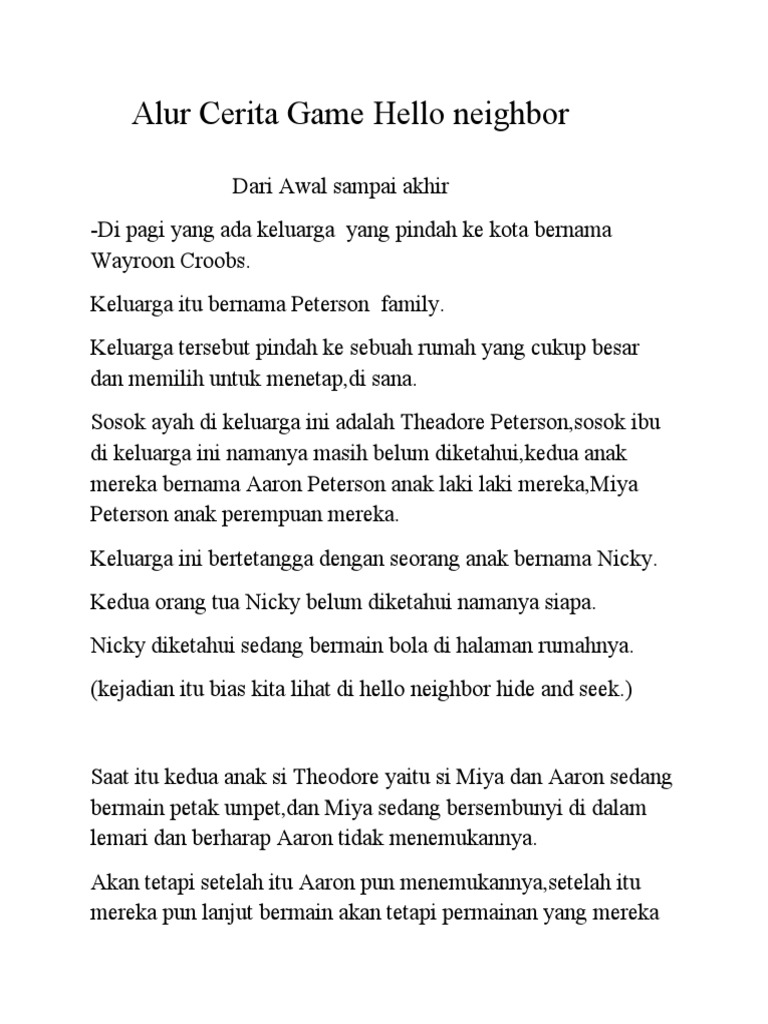 Alur Cerita Game Hello neighbor

Dari Awal sampai akhir

-Di pagi yang ada keluarga yang pindah ke kota bernama Wayroon Croobs.

Keluarga itu bernama Peterson family.

Keluarga tersebut pindah ke sebuah rumah yang cukup besar dan memilih untuk menetap,di sana.

Sosok ayah di keluarga ini adalah Theadore Peterson,sosok ibu di keluarga ini namanya masih belum diketahui,kedua anak mereka bernama Aaron Peterson anak laki laki mereka,Miya Peterson anak perempuan mereka.

Keluarga ini bertetangga dengan seorang anak bernama Nicky.

Kedua orang tua Nicky belum diketahui namanya siapa.

Nicky diketahui sedang bermain bola di halaman rumahnya.

(kejadian itu bias kita lihat di hello neighbor hide and seek.)

Saat itu kedua anak si Theodore yaitu si Miya dan Aaron sedang bermain petak umpet,dan Miya sedang bersembunyi di dalam lemari dan berharap Aaron tidak menemukannya.

Akan tetapi setelah itu Aaron pun menemukannya,setelah itu mereka pun lanjut bermain akan tetapi permainan yang mereka